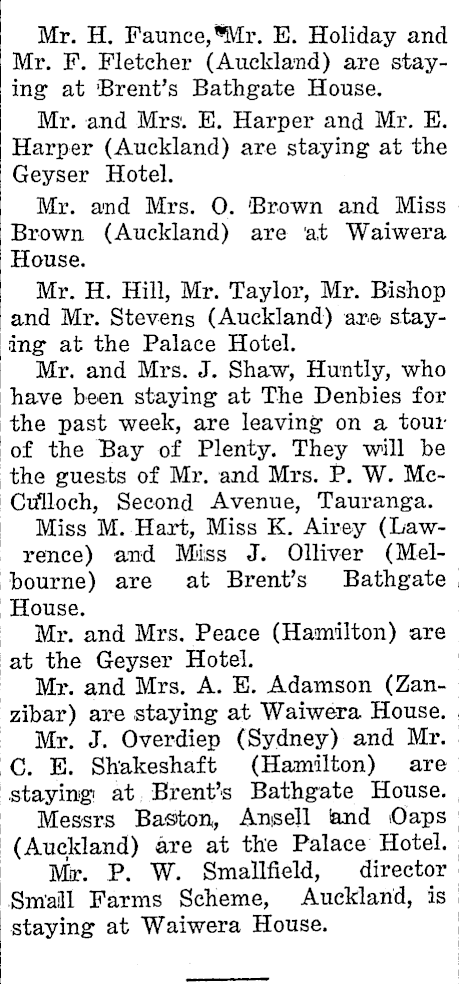 Mr. H. Faunce, Mr. E. Holiday and Mr. F. Fletcher (Auckland) are staying at Brent's Bathgate House.

Mr. and Mrs. E. Harper and Mr. E. Harper (Auckland) are staying at the Geyser Hotel.

Mr. and Mrs. O. Brown and Miss Brown (Auckland) are at Waiwera House.

Mr. H. Hill, Mr. Taylor, Mr. Bishop and Mr. Stevens (Auckland) are staying at the Palace Hotel.

Mr. and Mrs. J. Shaw, Huntly, who have been staying at The Denbies for the past week, are leaving on a tour of the Bay of Plenty. They will be the guests of Mr. and Mrs. P. W. McCulloch, Second Avenue, Tauranga.

Miss M. Hart, Miss K. Airey (Lawrence) and Miss J. Olliver (Melbourne) are at Brent's Bathgate House.

Mr. and Mrs. Peace (Hamilton) are at the Geyser Hotel.

Mr. and Mrs. A. E. Adamson (Zanzibar) are staying at Waiwera House.

Mr. J. Overdiep (Sydney) and Mr. C. E. Shakeshaft (Hamilton) are staying at Brent's Bathgate House.

Messrs Baston, Ansell and Oaps (Auckland) are at the Palace Hotel.

Mr. P. W. Smallfield, director Small Farms Scheme, Auckland, is staying at Waiwera House.